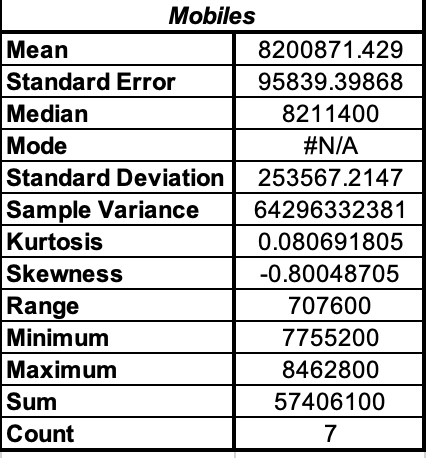 | Mobiles | |
|---|---|
| Mean | 8200871.429 |
| Standard Error | 95839.39868 |
| Median | 8211400 |
| Mode | #N/A |
| Standard Deviation | 253567.2147 |
| Sample Variance | 64296332381 |
| Kurtosis | 0.080691805 |
| Skewness | -0.80048705 |
| Range | 707600 |
| Minimum | 7755200 |
| Maximum | 8462800 |
| Sum | 57406100 |
| Count | 7 |